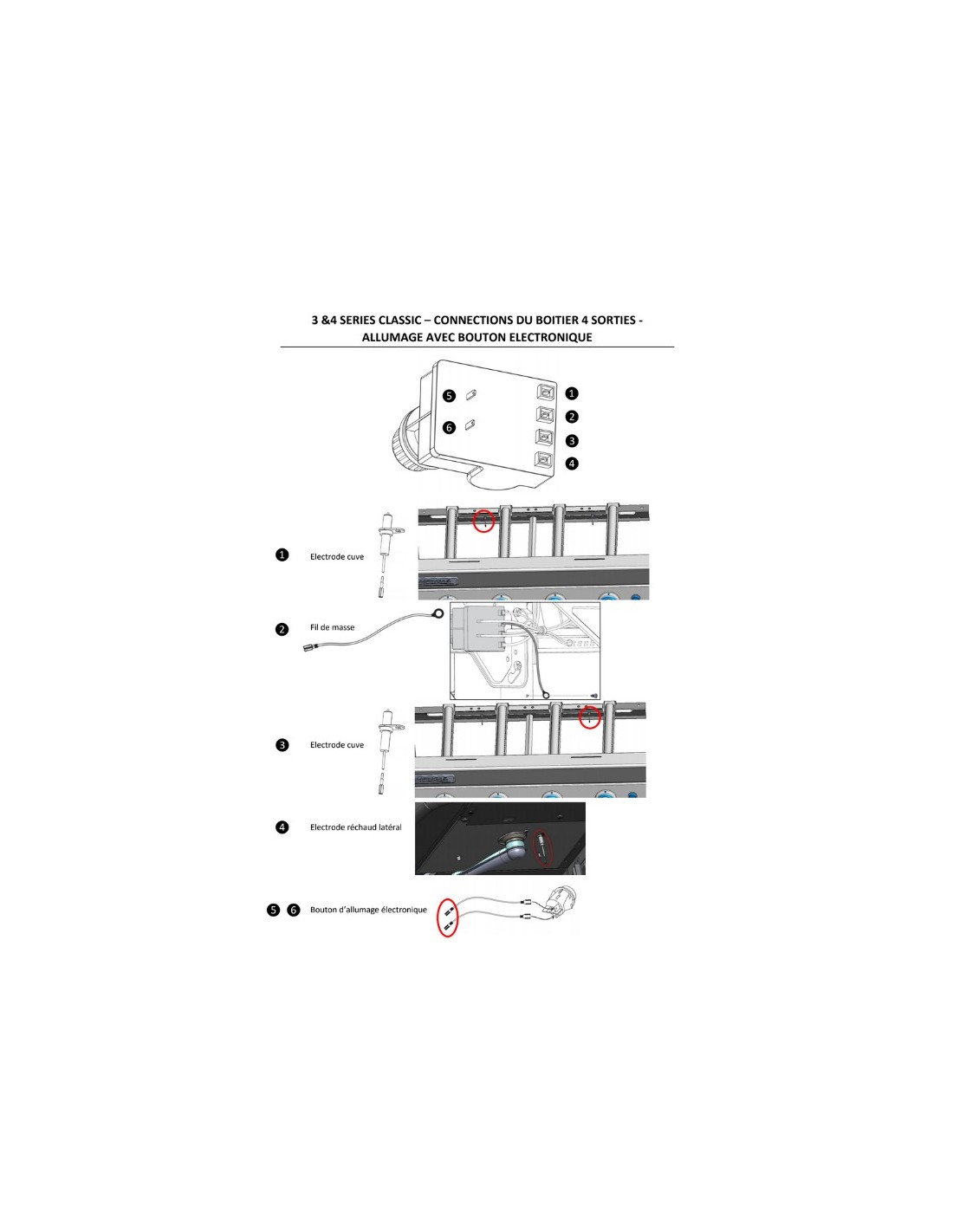 3 &4 SERIES CLASSIC – CONNECTIONS DU BOITIER 4 SORTIES - ALLUMAGE AVEC BOUTON ELECTRONIQUE

5
6
1
2
3
4

1 Electrode cuve

2 Fil de masse

3 Electrode cuve

4 Electrode réchaud latéral

5 6 Bouton d'allumage électronique